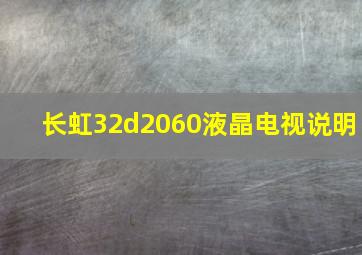 长虹32d2060液晶电视说明